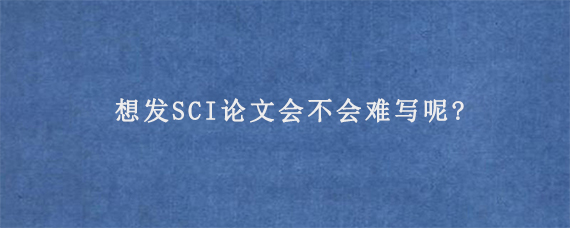 想发SCI论文会不会难写呢?